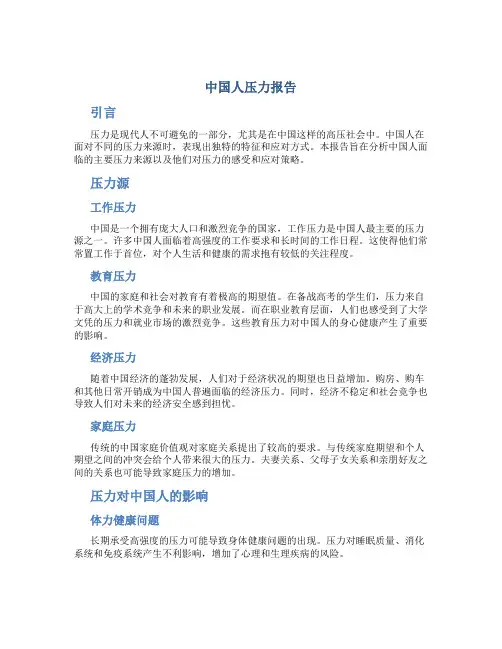 中国人压力报告

引言

压力是现代人不可避免的一部分，尤其是在中国这样的高压社会中。中国人在面对不同的压力来源时，表现出独特的特征和应对方式。本报告旨在分析中国人面临的主要压力来源以及他们对压力的感受和应对策略。

压力源

工作压力

中国是一个拥有庞大人口和激烈竞争的国家，工作压力是中国人最主要的压力源之一。许多中国人面临着高强度的工作要求和长时间的工作日程。这使得他们常常置工作于首位，对个人生活和健康的需求抱有较低的关注程度。

教育压力

中国的家庭和社会对教育有着极高的期望值。在备战高考的学生们，压力来自于高大上的学术竞争和未来的职业发展。而在职业教育层面，人们也感受到了大学文凭的压力和就业市场的激烈竞争。这些教育压力对中国人的身心健康产生了重要的影响。

经济压力

随着中国经济的蓬勃发展，人们对于经济状况的期望也日益增加。购房、购车和其他日常开销成为中国人普遍面临的经济压力。同时，经济不稳定和社会竞争也导致人们对未来的经济安全感到担忧。

家庭压力

传统的中国家庭价值观对家庭关系提出了较高的要求。与传统家庭期望和个人期望之间的冲突会给个人带来很大的压力。夫妻关系、父母子女关系和亲朋好友之间的关系也可能导致家庭压力的增加。

压力对中国人的影响

体力健康问题

长期承受高强度的压力可能导致身体健康问题的出现。压力对睡眠质量、消化系统和免疫系统产生不利影响，增加了心理和生理疾病的风险。